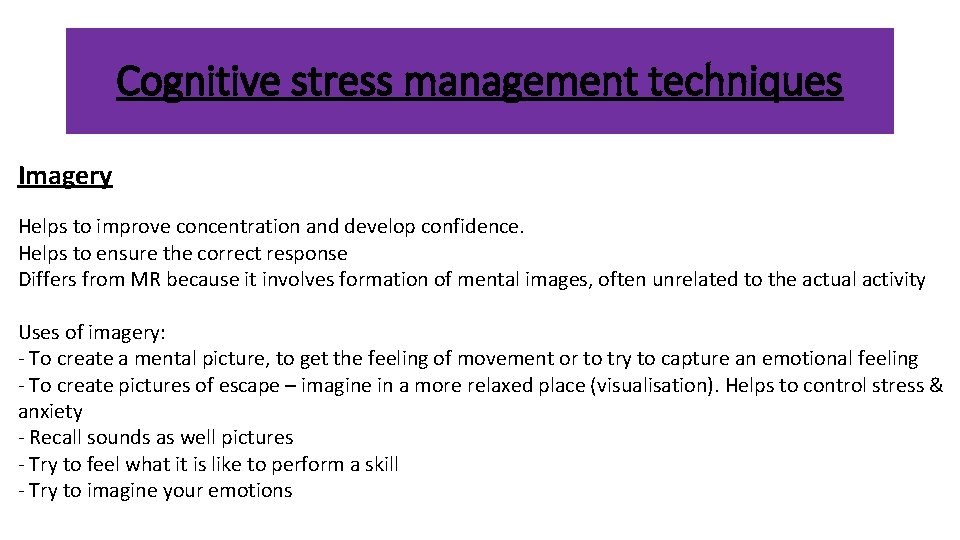 Cognitive stress management techniques

Imagery

Helps to improve concentration and develop confidence.
Helps to ensure the correct response
Differs from MR because it involves formation of mental images, often unrelated to the actual activity

Uses of imagery:
- To create a mental picture, to get the feeling of movement or to try to capture an emotional feeling
- To create pictures of escape – imagine in a more relaxed place (visualisation). Helps to control stress & anxiety
- Recall sounds as well pictures
- Try to feel what it is like to perform a skill
- Try to imagine your emotions